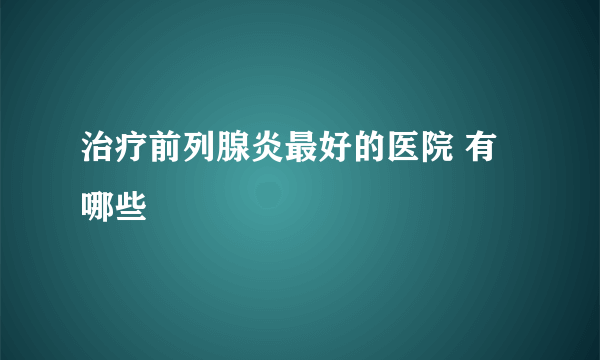 治疗前列腺炎最好的医院 有哪些